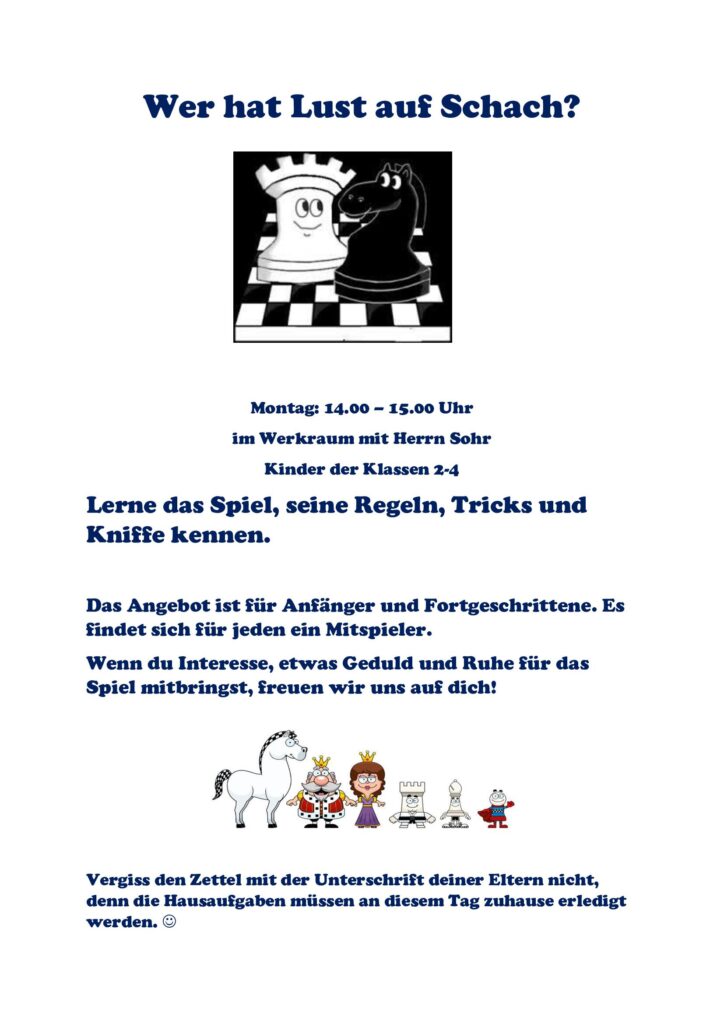 Wer hat Lust auf Schach?

Montag: 14.00 – 15.00 Uhr

im Werkraum mit Herrn Sohr

Kinder der Klassen 2-4

Lerne das Spiel, seine Regeln, Tricks und Kniffe kennen.

Das Angebot ist für Anfänger und Fortgeschrittene. Es findet sich für jeden ein Mitspieler.

Wenn du Interesse, etwas Geduld und Ruhe für das Spiel mitbringst, freuen wir uns auf dich!

Vergiss den Zettel mit der Unterschrift deiner Eltern nicht, denn die Hausaufgaben müssen an diesem Tag zuhause erledigt werden. ☺